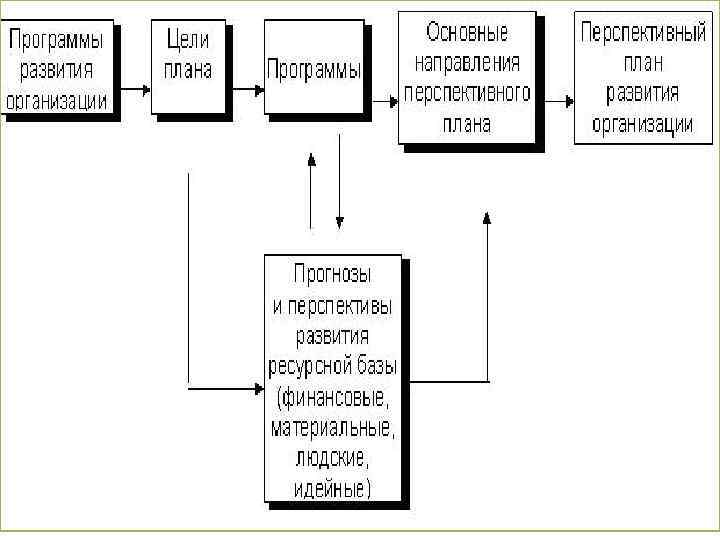 Программы развития организации

Цели плана

Программы

Основные направления перспективного плана

Перспективный план развития организации

Прогнозы и перспективы развития ресурсной базы (финансовые, материальные, людские, идейные)